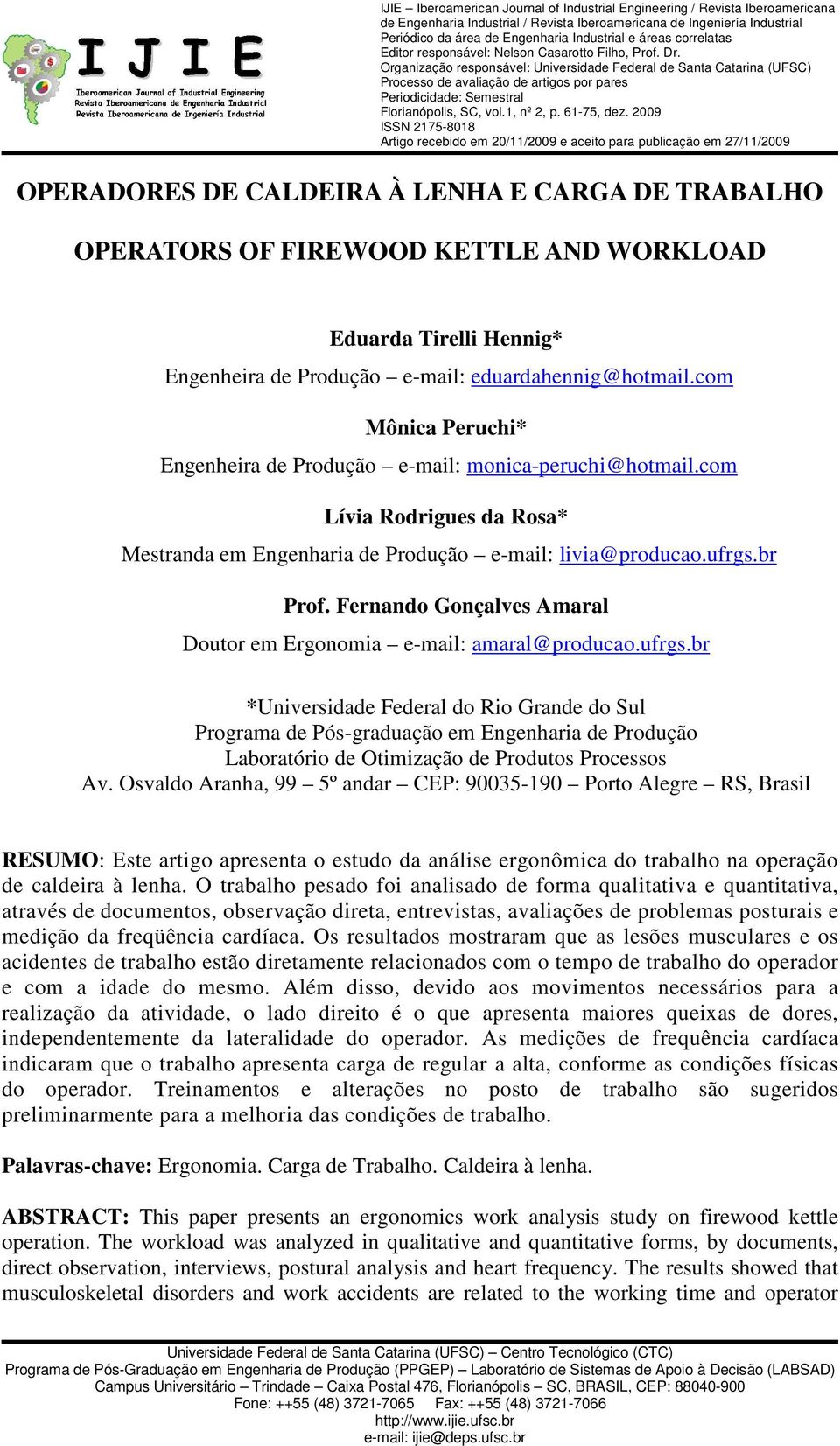 IJIE
Iberoamerican Journal of Industrial Engineering
Revista Iberoamericana de Engenharia Industrial
Revista Iberoamericana de Ingeniería Industrial

IJIE – Iberoamerican Journal of Industrial Engineering / Revista Iberoamericana de Engenharia Industrial / Revista Iberoamericana de Ingeniería Industrial
Periódico da área de Engenharia Industrial e áreas correlatas
Editor responsável: Nelson Casarotto Filho, Prof. Dr.
Organização responsável: Universidade Federal de Santa Catarina (UFSC)
Processo de avaliação de artigos por pares
Periodicidade: Semestral
Florianópolis, SC, vol.1, nº 2, p. 61-75, dez. 2009
ISSN 2175-8018
Artigo recebido em 20/11/2009 e aceito para publicação em 27/11/2009

OPERADORES DE CALDEIRA À LENHA E CARGA DE TRABALHO

OPERATORS OF FIREWOOD KETTLE AND WORKLOAD

Eduarda Tirelli Hennig*
Engenheira de Produção – e-mail: eduardahennig@hotmail.com

Mônica Peruchi*
Engenheira de Produção – e-mail: monica-peruchi@hotmail.com

Lívia Rodrigues da Rosa*
Mestranda em Engenharia de Produção – e-mail: livia@producao.ufrgs.br

Prof. Fernando Gonçalves Amaral
Doutor em Ergonomia – e-mail: amaral@producao.ufrgs.br

*Universidade Federal do Rio Grande do Sul
Programa de Pós-graduação em Engenharia de Produção
Laboratório de Otimização de Produtos Processos
Av. Osvaldo Aranha, 99 – 5º andar – CEP: 90035-190 – Porto Alegre – RS, Brasil

RESUMO: Este artigo apresenta o estudo da análise ergonômica do trabalho na operação de caldeira à lenha. O trabalho pesado foi analisado de forma qualitativa e quantitativa, através de documentos, observação direta, entrevistas, avaliações de problemas posturais e medição da freqüência cardíaca. Os resultados mostraram que as lesões musculares e os acidentes de trabalho estão diretamente relacionados com o tempo de trabalho do operador e com a idade do mesmo. Além disso, devido aos movimentos necessários para a realização da atividade, o lado direito é o que apresenta maiores queixas de dores, independentemente da lateralidade do operador. As medições de frequência cardíaca indicaram que o trabalho apresenta carga de regular a alta, conforme as condições físicas do operador. Treinamentos e alterações no posto de trabalho são sugeridos preliminarmente para a melhoria das condições de trabalho.

Palavras-chave: Ergonomia. Carga de Trabalho. Caldeira à lenha.

ABSTRACT: This paper presents an ergonomics work analysis study on firewood kettle operation. The workload was analyzed in qualitative and quantitative forms, by documents, direct observation, interviews, postural analysis and heart frequency. The results showed that musculoskeletal disorders and work accidents are related to the working time and operator

Universidade Federal de Santa Catarina (UFSC) – Centro Tecnológico (CTC)
Programa de Pós-Graduação em Engenharia de Produção (PPGEP) – Laboratório de Sistemas de Apoio à Decisão (LABSAD)
Campus Universitário – Trindade – Caixa Postal 476, Florianópolis – SC, BRASIL, CEP: 88040-900
Fone: ++55 (48) 3721-7065 Fax: ++55 (48) 3721-7066
http://www.ijie.ufsc.br
e-mail: ijie@deps.ufsc.br